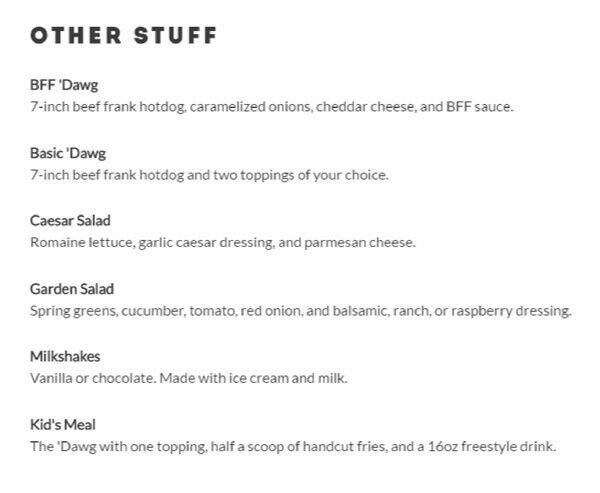 OTHER STUFF

BFF 'Dawg
7-inch beef frank hotdog, caramelized onions, cheddar cheese, and BFF sauce.

Basic 'Dawg
7-inch beef frank hotdog and two toppings of your choice.

Caesar Salad
Romaine lettuce, garlic caesar dressing, and parmesan cheese.

Garden Salad
Spring greens, cucumber, tomato, red onion, and balsamic, ranch, or raspberry dressing.

Milkshakes
Vanilla or chocolate. Made with ice cream and milk.

Kid's Meal
The 'Dawg with one topping, half a scoop of handcut fries, and a 16oz freestyle drink.